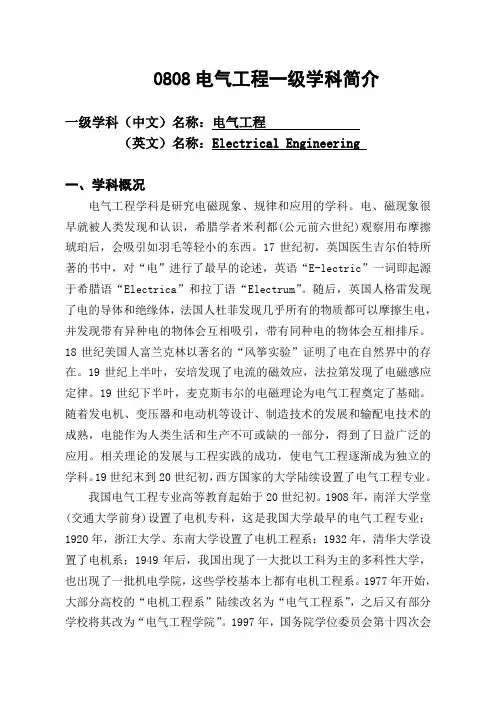 0808 电气工程一级学科简介

一级学科（中文）名称：电气工程

（英文）名称：Electrical Engineering

一、学科概况

电气工程学科是研究电磁现象、规律和应用的学科。电、磁现象很早就被人类发现和认识，希腊学者米利都(公元前六世纪)观察用布摩擦琥珀后，会吸引如羽毛等轻小的东西。17 世纪初，英国医生吉尔伯特所著的书中，对“电”进行了最早的论述，英语“E-lectric”一词即起源于希腊语“Electrica”和拉丁语“Electrum”。随后，英国人格雷发现了电的导体和绝缘体，法国人杜菲发现几乎所有的物质都可以摩擦生电，并发现带有异种电的物体会互相吸引，带有同种电的物体会互相排斥。18 世纪美国人富兰克林以著名的“风筝实验”证明了电在自然界中的存在。19 世纪上半叶，安培发现了电流的磁效应，法拉第发现了电磁感应定律。19 世纪下半叶，麦克斯韦尔的电磁理论为电气工程奠定了基础。随着发电机、变压器和电动机等设计、制造技术的发展和输配电技术的成熟，电能作为人类生活和生产不可或缺的一部分，得到了日益广泛的应用。相关理论的发展与工程实践的成功，使电气工程逐渐成为独立的学科。19 世纪末到 20 世纪初，西方国家的大学陆续设置了电气工程专业。

我国电气工程专业高等教育起始于 20 世纪初。1908 年，南洋大学堂(交通大学前身)设置了电机专科，这是我国大学最早的电气工程专业；1920 年，浙江大学、东南大学设置了电机工程系；1932 年，清华大学设置了电机系；1949 年后，我国出现了一大批以工科为主的多科性大学，也出现了一批机电学院，这些学校基本上都有电机工程系。1977 年开始，大部分高校的“电机工程系”陆续改名为“电气工程系”，之后又有部分学校将其改为“电气工程学院”。1997 年，国务院学位委员会第十四次会